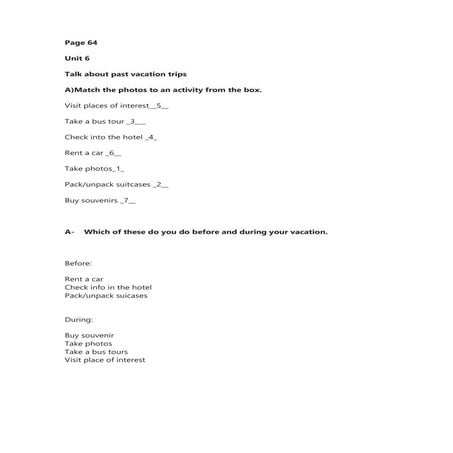 Page 64

Unit 6

Talk about past vacation trips

A)Match the photos to an activity from the box.

Visit places of interest__5__

Take a bus tour _3___

Check into the hotel _4_

Rent a car _6__

Take photos_1_

Pack/unpack suitcases _2__

Buy souvenirs _7__

A- Which of these do you do before and during your vacation.

Before:

Rent a car
Check info in the hotel
Pack/unpack suicases

During:

Buy souvenir
Take photos
Take a bus tours
Visit place of interest